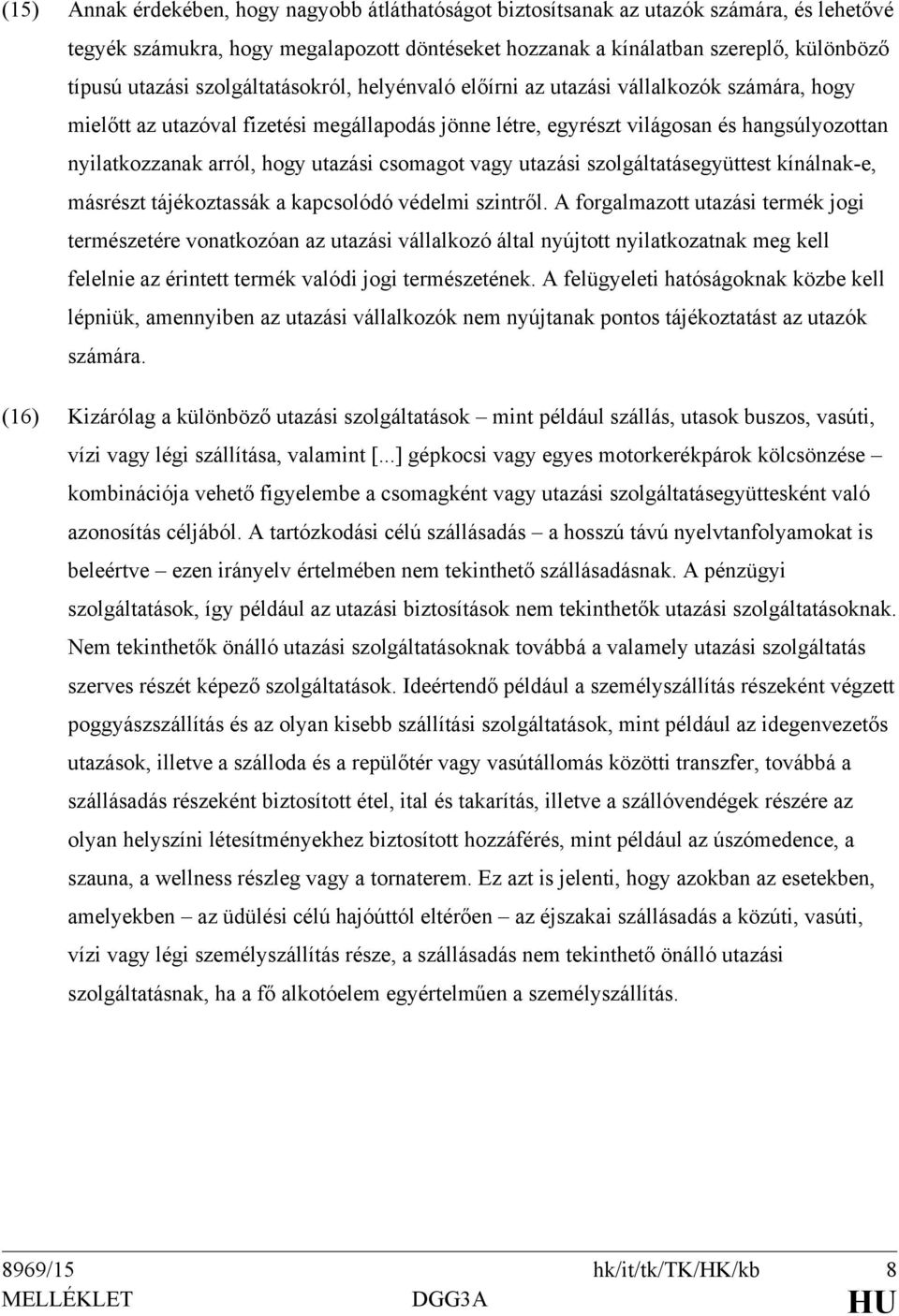 (15) Annak érdekében, hogy nagyobb átláthatóságot biztosítsanak az utazók számára, és lehetővé tegyék számukra, hogy megalapozott döntéseket hozzanak a kínálatban szereplő, különböző típusú utazási szolgáltatásokról, helyénvaló előírni az utazási vállalkozók számára, hogy mielőtt az utazóval fizetési megállapodás jönne létre, egyrészt világosan és hangsúlyozottan nyilatkozzanak arról, hogy utazási csomagot vagy utazási szolgáltatásegyüttest kínálnak-e, másrészt tájékoztassák a kapcsolódó védelmi szintről. A forgalmazott utazási termék jogi természetére vonatkozóan az utazási vállalkozó által nyújtott nyilatkozatnak meg kell felelnie az érintett termék valódi jogi természetének. A felügyeleti hatóságoknak közbe kell lépniük, amennyiben az utazási vállalkozók nem nyújtanak pontos tájékoztatást az utazók számára.

(16) Kizárólag a különböző utazási szolgáltatások – mint például szállás, utasok buszos, vasúti, vízi vagy légi szállítása, valamint [...] gépkocsi vagy egyes motorkerékpárok kölcsönzése – kombinációja vehető figyelembe a csomagként vagy utazási szolgáltatásegyüttesként való azonosítás céljából. A tartózkodási célú szállásadás – a hosszú távú nyelvtanfolyamokat is beleértve – ezen irányelv értelmében nem tekinthető szállásadásnak. A pénzügyi szolgáltatások, így például az utazási biztosítások nem tekinthetők utazási szolgáltatásoknak. Nem tekinthetők önálló utazási szolgáltatásoknak továbbá a valamely utazási szolgáltatás szerves részét képező szolgáltatások. Ideértendő például a személyszállítás részeként végzett poggyászszállítás és az olyan kisebb szállítási szolgáltatások, mint például az idegenvezetős utazások, illetve a szálloda és a repülőtér vagy vasútállomás közötti transzfer, továbbá a szállásadás részeként biztosított étel, ital és takarítás, illetve a szállóvendégek részére az olyan helyszíni létesítményekhez biztosított hozzáférés, mint például az úszómedence, a szauna, a wellness részleg vagy a tornaterem. Ez azt is jelenti, hogy azokban az esetekben, amelyekben – az üdülési célú hajóúttól eltérően – az éjszakai szállásadás a közúti, vasúti, vízi vagy légi személyszállítás része, a szállásadás nem tekinthető önálló utazási szolgáltatásnak, ha a fő alkotóelem egyértelműen a személyszállítás.

8969/15 hk/it/tk/TK/HK/kb 8
MELLÉKLET DGG3A HU